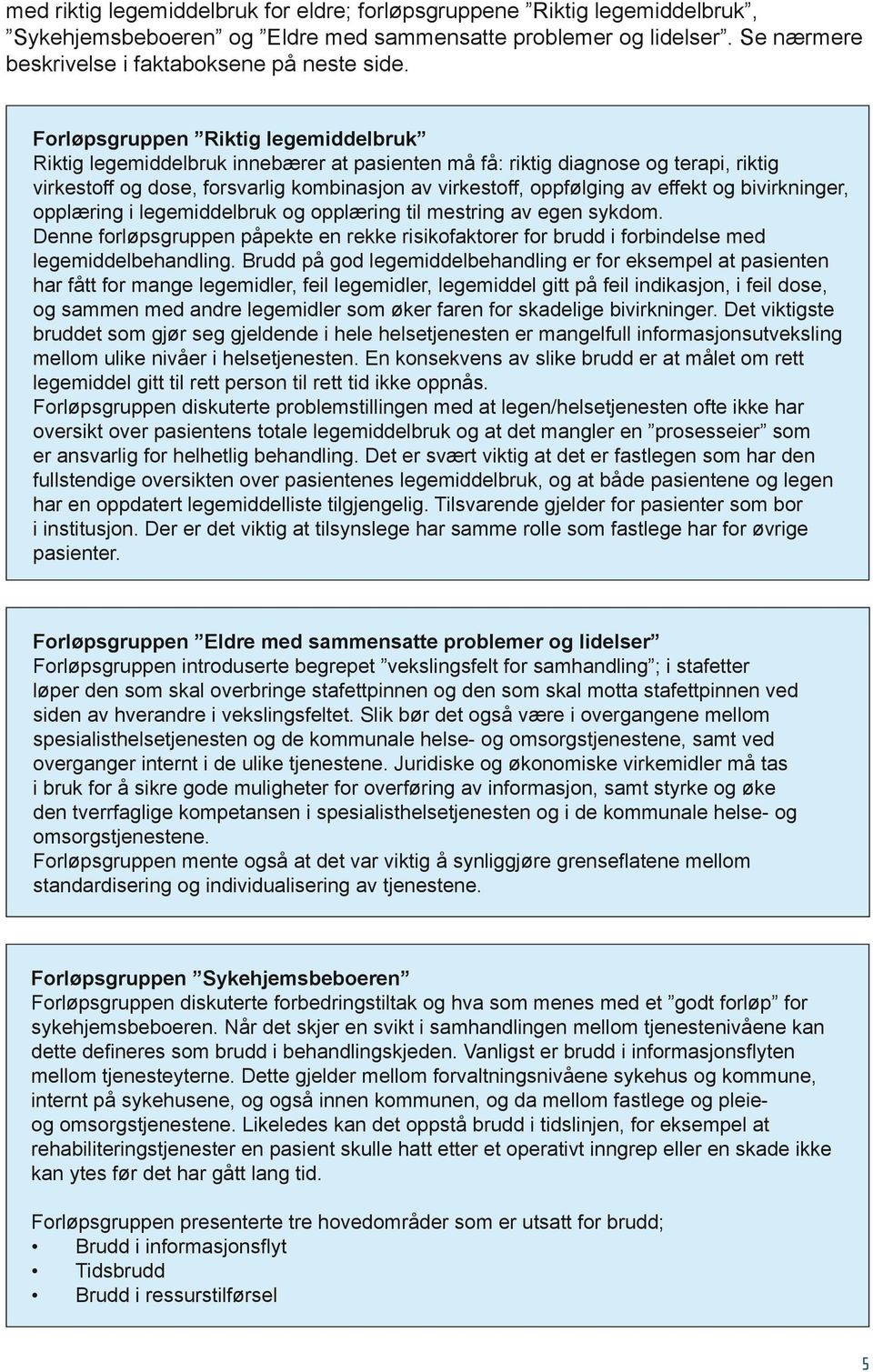 med riktig legemiddelbruk for eldre; forløpsgruppene ”Riktig legemiddelbruk”, ”Sykehjemsbeboeren” og ”Eldre med sammensatte problemer og lidelser”. Se nærmere beskrivelse i faktaboksene på neste side.

Forløpsgruppen ”Riktig legemiddelbruk”
Riktig legemiddelbruk innebærer at pasienten må få: riktig diagnose og terapi, riktig virkestoff og dose, forsvarlig kombinasjon av virkestoff, oppfølging av effekt og bivirkninger, opplæring i legemiddelbruk og opplæring til mestring av egen sykdom.
Denne forløpsgruppen påpekte en rekke risikofaktorer for brudd i forbindelse med legemiddelbehandling. Brudd på god legemiddelbehandling er for eksempel at pasienten har fått for mange legemidler, feil legemidler, legemiddel gitt på feil indikasjon, i feil dose, og sammen med andre legemidler som øker faren for skadelige bivirkninger. Det viktigste bruddet som gjør seg gjeldende i hele helsetjenesten er mangelfull informasjonsutveksling mellom ulike nivåer i helsetjenesten. En konsekvens av slike brudd er at målet om rett legemiddel gitt til rett person til rett tid ikke oppnås.
Forløpsgruppen diskuterte problemstillingen med at legen/helsetjenesten ofte ikke har oversikt over pasientens totale legemiddelbruk og at det mangler en ”prosesseier” som er ansvarlig for helhetlig behandling. Det er svært viktig at det er fastlegen som har den fullstendige oversikten over pasientenes legemiddelbruk, og at både pasientene og legen har en oppdatert legemiddelliste tilgjengelig. Tilsvarende gjelder for pasienter som bor i institusjon. Der er det viktig at tilsynslege har samme rolle som fastlege har for øvrige pasienter.

Forløpsgruppen ”Eldre med sammensatte problemer og lidelser”
Forløpsgruppen introduserte begrepet ”vekslingsfelt for samhandling”; i stafetter løper den som skal overbringe stafettpinnen og den som skal motta stafettpinnen ved siden av hverandre i vekslingsfeltet. Slik bør det også være i overgangene mellom spesialisthelsetjenesten og de kommunale helse- og omsorgstjenestene, samt ved overganger internt i de ulike tjenestene. Juridiske og økonomiske virkemidler må tas i bruk for å sikre gode muligheter for overføring av informasjon, samt styrke og øke den tverrfaglige kompetansen i spesialisthelsetjenesten og i de kommunale helse- og omsorgstjenestene.
Forløpsgruppen mente også at det var viktig å synliggjøre grenseflatene mellom standardisering og individualisering av tjenestene.

Forløpsgruppen ”Sykehjemsbeboeren”
Forløpsgruppen diskuterte forbedringstiltak og hva som menes med et ”godt forløp” for sykehjemsbeboeren. Når det skjer en svikt i samhandlingen mellom tjenestenivåene kan dette defineres som brudd i behandlingskjeden. Vanligst er brudd i informasjonsflyten mellom tjenesteyterne. Dette gjelder mellom forvaltningsnivåene sykehus og kommune, internt på sykehusene, og også innen kommunen, og da mellom fastlege og pleie- og omsorgstjenestene. Likeledes kan det oppstå brudd i tidslinjen, for eksempel at rehabiliteringstjenester en pasient skulle hatt etter et operativt inngrep eller en skade ikke kan ytes før det har gått lang tid.

Forløpsgruppen presenterte tre hovedområder som er utsatt for brudd;
• Brudd i informasjonsflyt
• Tidsbrudd
• Brudd i ressurstilførsel

5